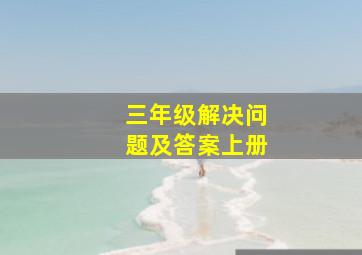 三年级解决问题及答案上册